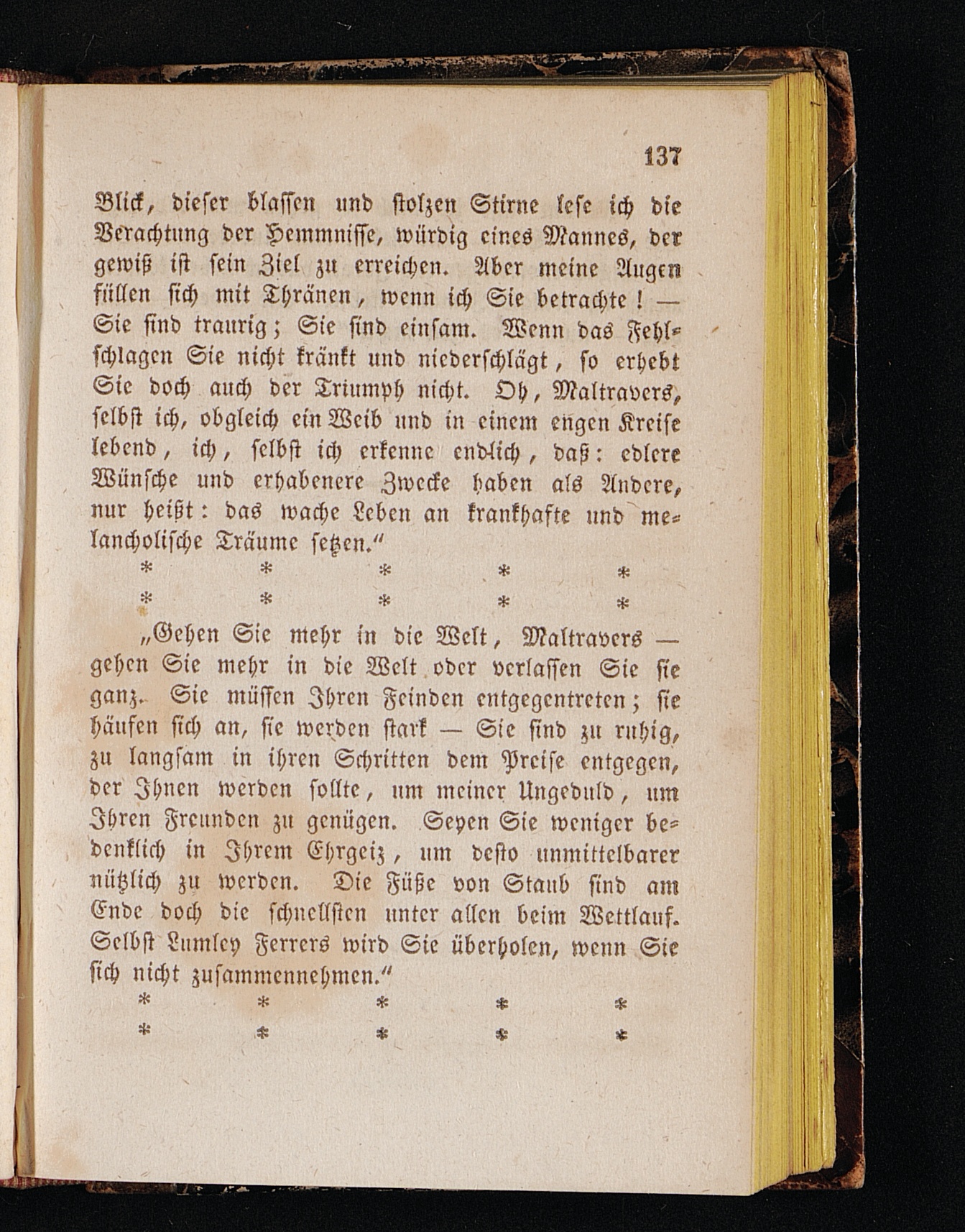 137

Blick, dieser blassen und stolzen Stirne lese ich die Verachtung der Hemmnisse, würdig eines Mannes, der gewiß ist sein Ziel zu erreichen. Aber meine Augen füllen sich mit Thränen, wenn ich Sie betrachte! — Sie sind traurig; Sie sind einsam. Wenn das Fehlschlagen Sie nicht kränkt und niederschlägt, so erhebt Sie doch auch der Triumph nicht. Oh, Maltravers, selbst ich, obgleich ein Weib und in einem engen Kreise lebend, ich, selbst ich erkenne endlich, daß: edlere Wünsche und erhabenere Zwecke haben als Andere, nur heißt: das wache Leben an krankhafte und melancholische Träume setzen."

* * * * *
* * * * *

„Gehen Sie mehr in die Welt, Maltravers — gehen Sie mehr in die Welt oder verlassen Sie sie ganz. Sie müssen Ihren Feinden entgegentreten; sie häufen sich an, sie werden stark — Sie sind zu ruhig, zu langsam in ihren Schritten dem Preise entgegen, der Ihnen werden sollte, um meiner Ungeduld, um Ihren Freunden zu genügen. Seyen Sie weniger bedenklich in Ihrem Ehrgeiz, um desto unmittelbarer nützlich zu werden. Die Füße von Staub sind am Ende doch die schnellsten unter allen beim Wettlauf. Selbst Lumley Ferrers wird Sie überholen, wenn Sie sich nicht zusammennehmen."

* * * * *
* * * * *